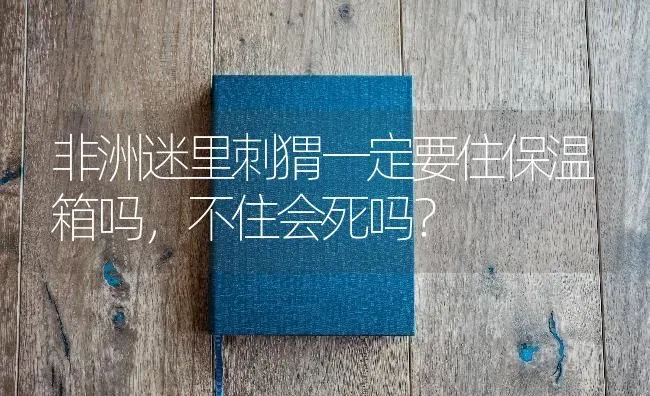 非洲迷里刺猬一定要住保温箱吗，不住会死吗？